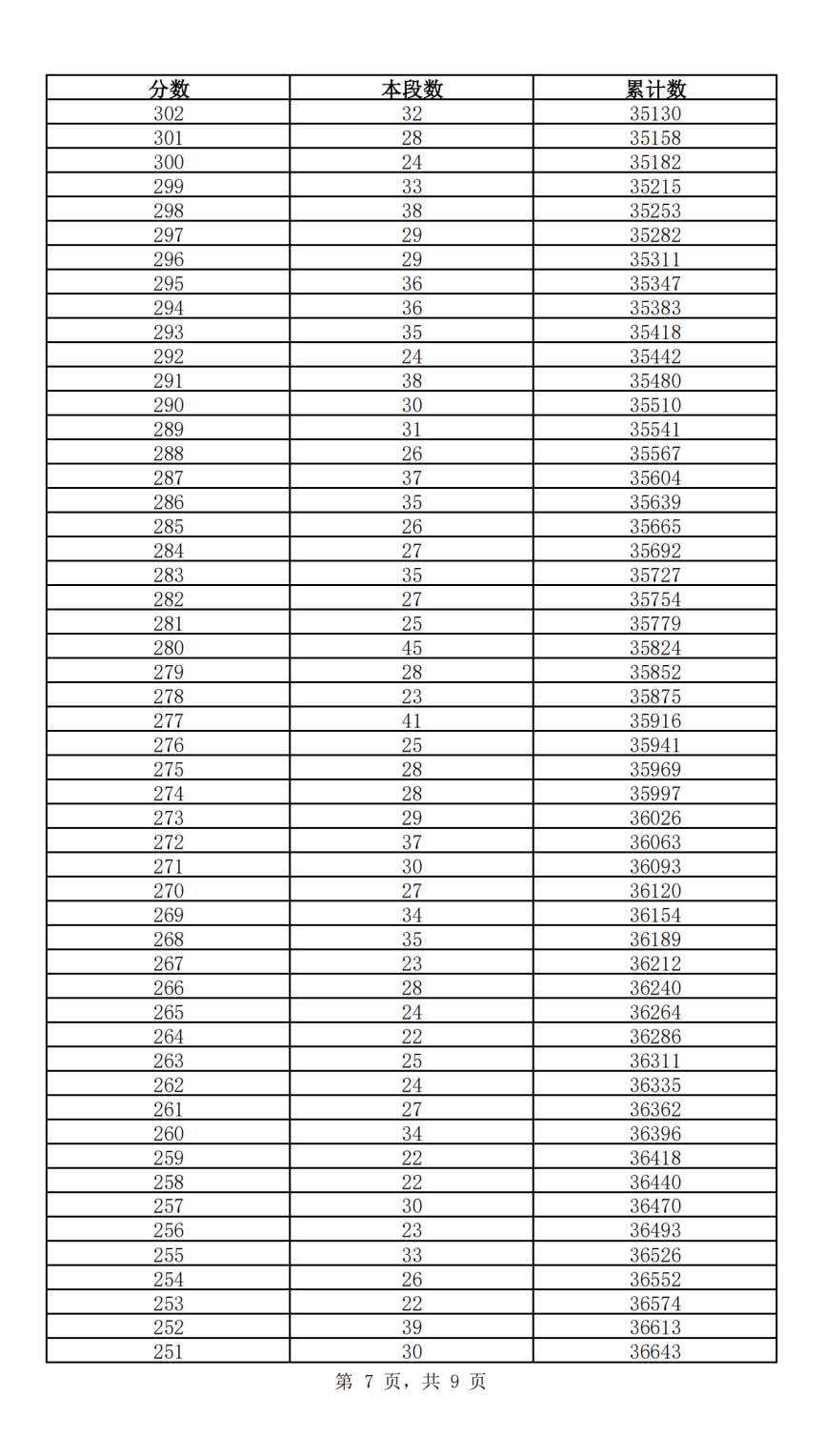 | 分数 | 本段数 | 累计数 |
|---|---|---|
| 302 | 32 | 35130 |
| 301 | 28 | 35158 |
| 300 | 24 | 35182 |
| 299 | 33 | 35215 |
| 298 | 38 | 35253 |
| 297 | 29 | 35282 |
| 296 | 29 | 35311 |
| 295 | 36 | 35347 |
| 294 | 36 | 35383 |
| 293 | 35 | 35418 |
| 292 | 24 | 35442 |
| 291 | 38 | 35480 |
| 290 | 30 | 35510 |
| 289 | 31 | 35541 |
| 288 | 26 | 35567 |
| 287 | 37 | 35604 |
| 286 | 35 | 35639 |
| 285 | 26 | 35665 |
| 284 | 27 | 35692 |
| 283 | 35 | 35727 |
| 282 | 27 | 35754 |
| 281 | 25 | 35779 |
| 280 | 45 | 35824 |
| 279 | 28 | 35852 |
| 278 | 23 | 35875 |
| 277 | 41 | 35916 |
| 276 | 25 | 35941 |
| 275 | 28 | 35969 |
| 274 | 28 | 35997 |
| 273 | 29 | 36026 |
| 272 | 37 | 36063 |
| 271 | 30 | 36093 |
| 270 | 27 | 36120 |
| 269 | 34 | 36154 |
| 268 | 35 | 36189 |
| 267 | 23 | 36212 |
| 266 | 28 | 36240 |
| 265 | 24 | 36264 |
| 264 | 22 | 36286 |
| 263 | 25 | 36311 |
| 262 | 24 | 36335 |
| 261 | 27 | 36362 |
| 260 | 34 | 36396 |
| 259 | 22 | 36418 |
| 258 | 22 | 36440 |
| 257 | 30 | 36470 |
| 256 | 23 | 36493 |
| 255 | 33 | 36526 |
| 254 | 26 | 36552 |
| 253 | 22 | 36574 |
| 252 | 39 | 36613 |
| 251 | 30 | 36643 |

第 7 页，共 9 页